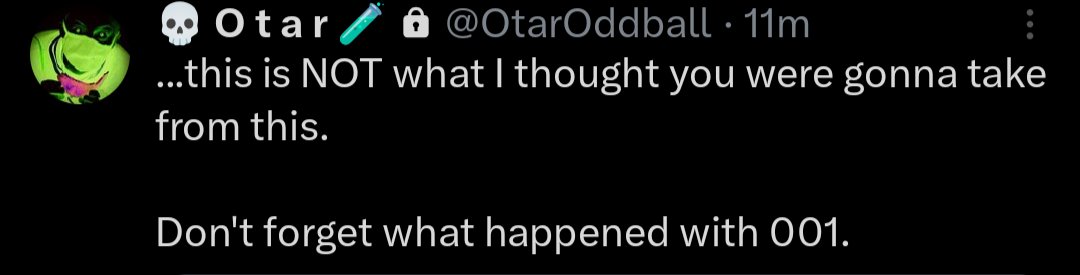 💀 O t a r 🧪 🔒 @OtarOddball · 11m

...this is NOT what I thought you were gonna take from this.

Don't forget what happened with 001.